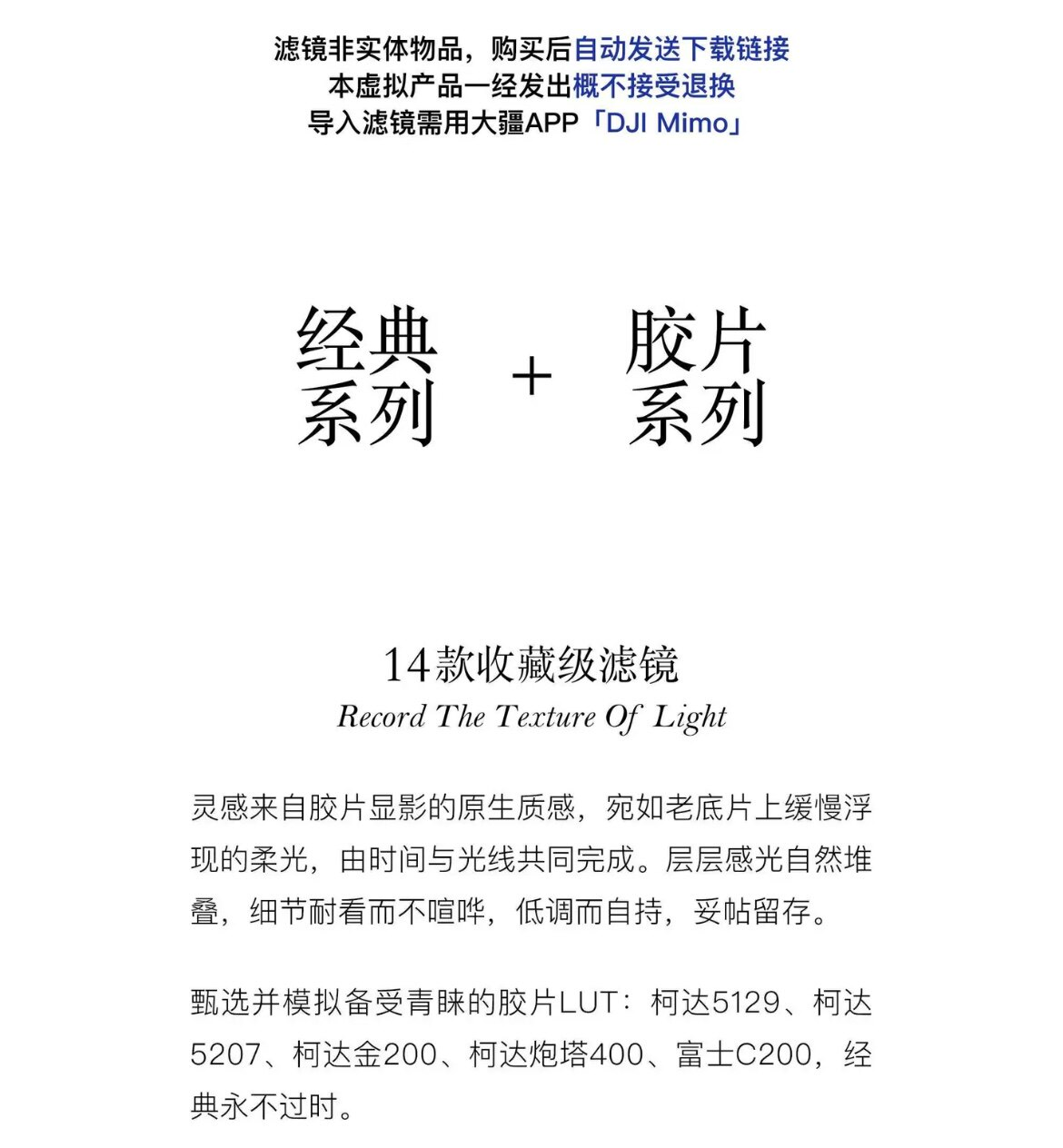 滤镜非实体物品，购买后自动发送下载链接
本虚拟产品一经发出概不接受退换
导入滤镜需用大疆APP「DJI Mimo」

经典系列 + 胶片系列

14款收藏级滤镜
Record The Texture Of Light

灵感来自胶片显影的原生质感，宛如老底片上缓慢浮现的柔光，由时间与光线共同完成。层层感光自然堆叠，细节耐看而不喧哗，低调而自持，妥帖留存。

甄选并模拟备受青睐的胶片LUT：柯达5129、柯达5207、柯达金200、柯达炮塔400、富士C200，经典永不过时。